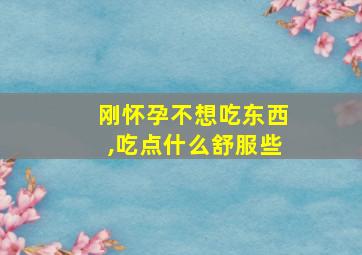 刚怀孕不想吃东西,吃点什么舒服些